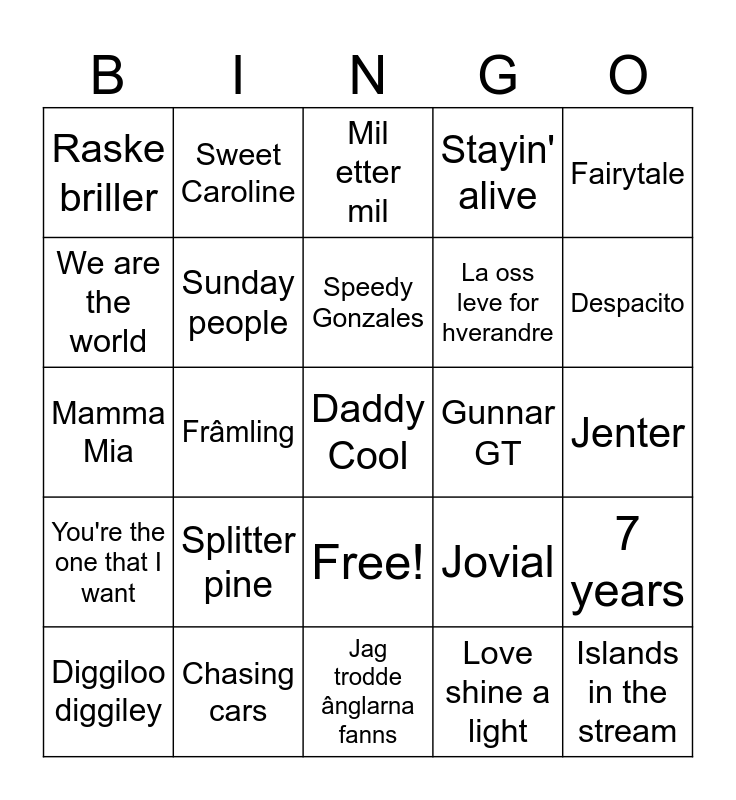 | B | I | N | G | O |
|---|---|---|---|---|
| Raske briller | Sweet Caroline | Mil etter mil | Stayin' alive | Fairytale |
| We are the world | Sunday people | Speedy Gonzales | La oss leve for hverandre | Despacito |
| Mamma Mia | Frâmling | Daddy Cool | Gunnar GT | Jenter |
| You're the one that I want | Splitter pine | Free! | Jovial | 7 years |
| Diggiloo diggiley | Chasing cars | Jag trodde ânglarna fanns | Love shine a light | Islands in the stream |